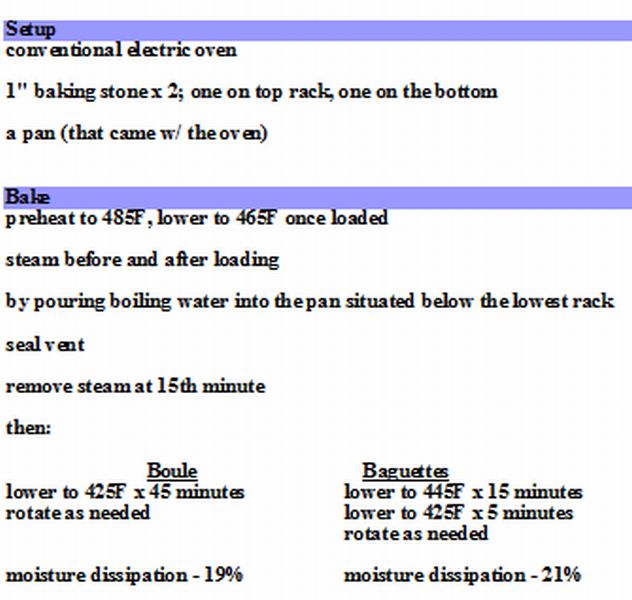 Setup
conventional electric oven

1" baking stone x 2; one on top rack, one on the bottom

a pan (that came w/ the oven)

Bake
preheat to 485F, lower to 465F once loaded

steam before and after loading

by pouring boiling water into the pan situated below the lowest rack

seal vent

remove steam at 15th minute

then:

Boule
lower to 425F x 45 minutes
rotate as needed

moisture dissipation - 19%

Baguettes
lower to 445F x 15 minutes
lower to 425F x 5 minutes
rotate as needed

moisture dissipation - 21%